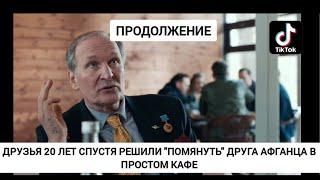 ПРОДОЛЖЕНИЕ

TikTok

ДРУЗЬЯ 20 ЛЕТ СПУСТЯ РЕШИЛИ "ПОМЯНУТЬ" ДРУГА АФГАНЦА В ПРОСТОМ КАФЕ